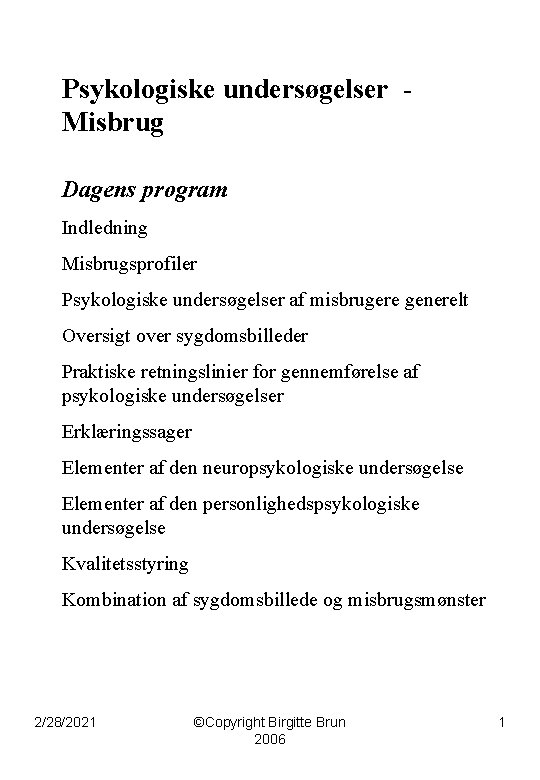 Psykologiske undersøgelser - Misbrug

Dagens program

Indledning

Misbrugsprofiler

Psykologiske undersøgelser af misbrugere generelt

Oversigt over sygdomsbilleder

Praktiske retningslinier for gennemførelse af psykologiske undersøgelser

Erklæringssager

Elementer af den neuropsykologiske undersøgelse

Elementer af den personlighedspsykologiske undersøgelse

Kvalitetsstyring

Kombination af sygdomsbillede og misbrugsmønster

2/28/2021

©Copyright Birgitte Brun 2006

1